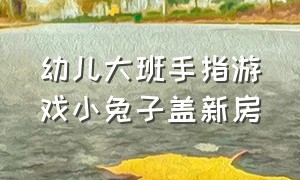 幼儿大班手指游戏小兔子盖新房